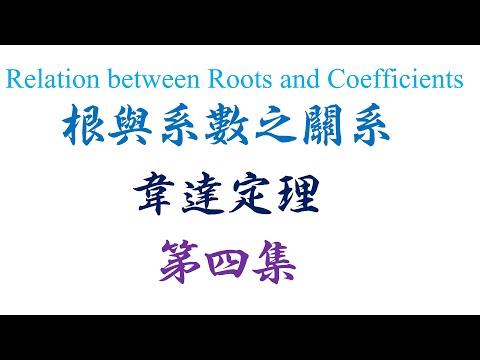 Relation between Roots and Coefficients
根與系數之關系
韋達定理
第四集